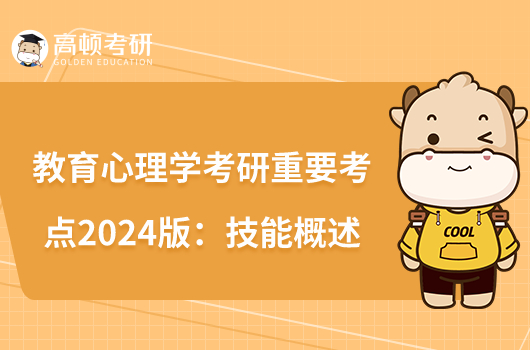 高顿考研
GOLDEN EDUCATION

教育心理学考研重要考点2024版：技能概述

COOL